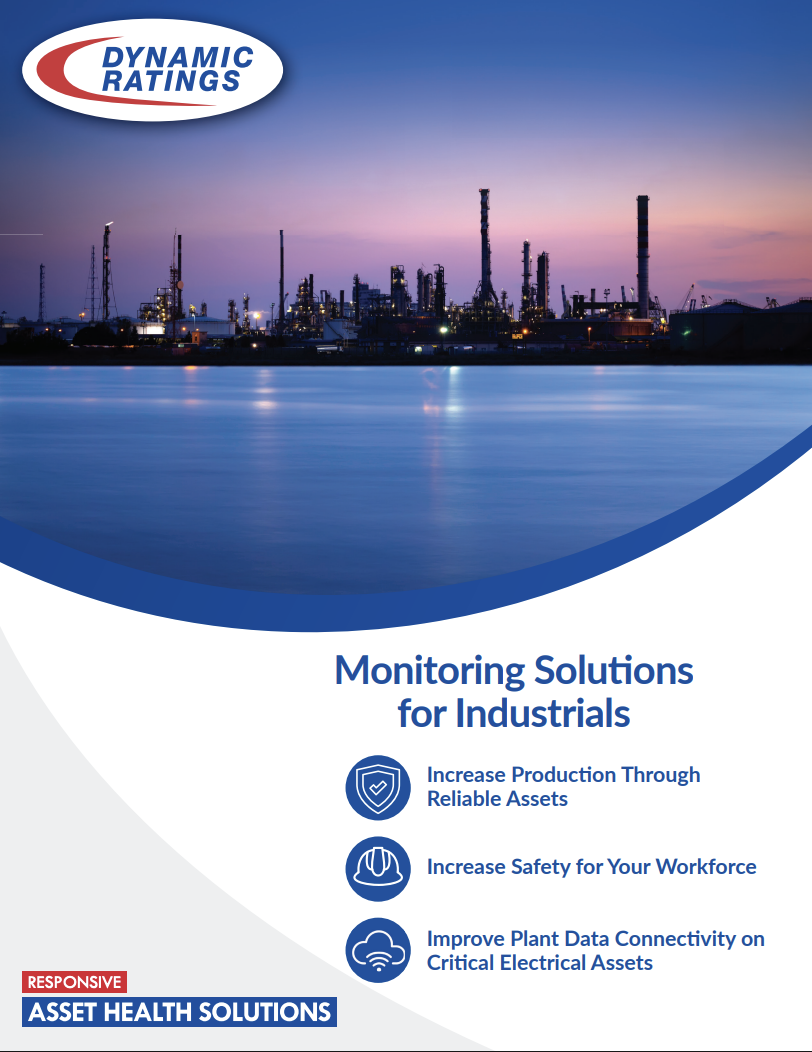 DYNAMIC RATINGS

Monitoring Solutions for Industrials

Increase Production Through Reliable Assets

Increase Safety for Your Workforce

Improve Plant Data Connectivity on Critical Electrical Assets

RESPONSIVE
ASSET HEALTH SOLUTIONS